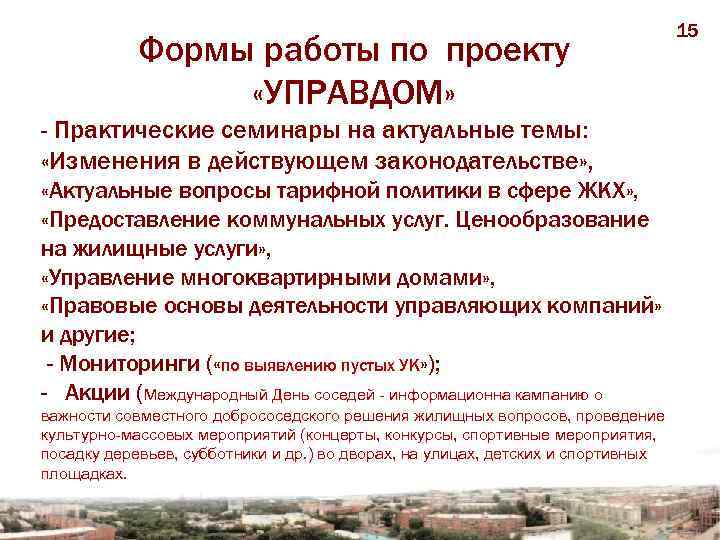 15

Формы работы по проекту «УПРАВДОМ»

- Практические семинары на актуальные темы: «Изменения в действующем законодательстве», «Актуальные вопросы тарифной политики в сфере ЖКХ», «Предоставление коммунальных услуг. Ценообразование на жилищные услуги», «Управление многоквартирными домами», «Правовые основы деятельности управляющих компаний» и другие;

- Мониторинги («по выявлению пустых УК»);

- Акции (Международный День соседей - информационна кампанию о важности совместного добрососедского решения жилищных вопросов, проведение культурно-массовых мероприятий (концерты, конкурсы, спортивные мероприятия, посадку деревьев, субботники и др.) во дворах, на улицах, детских и спортивных площадках.